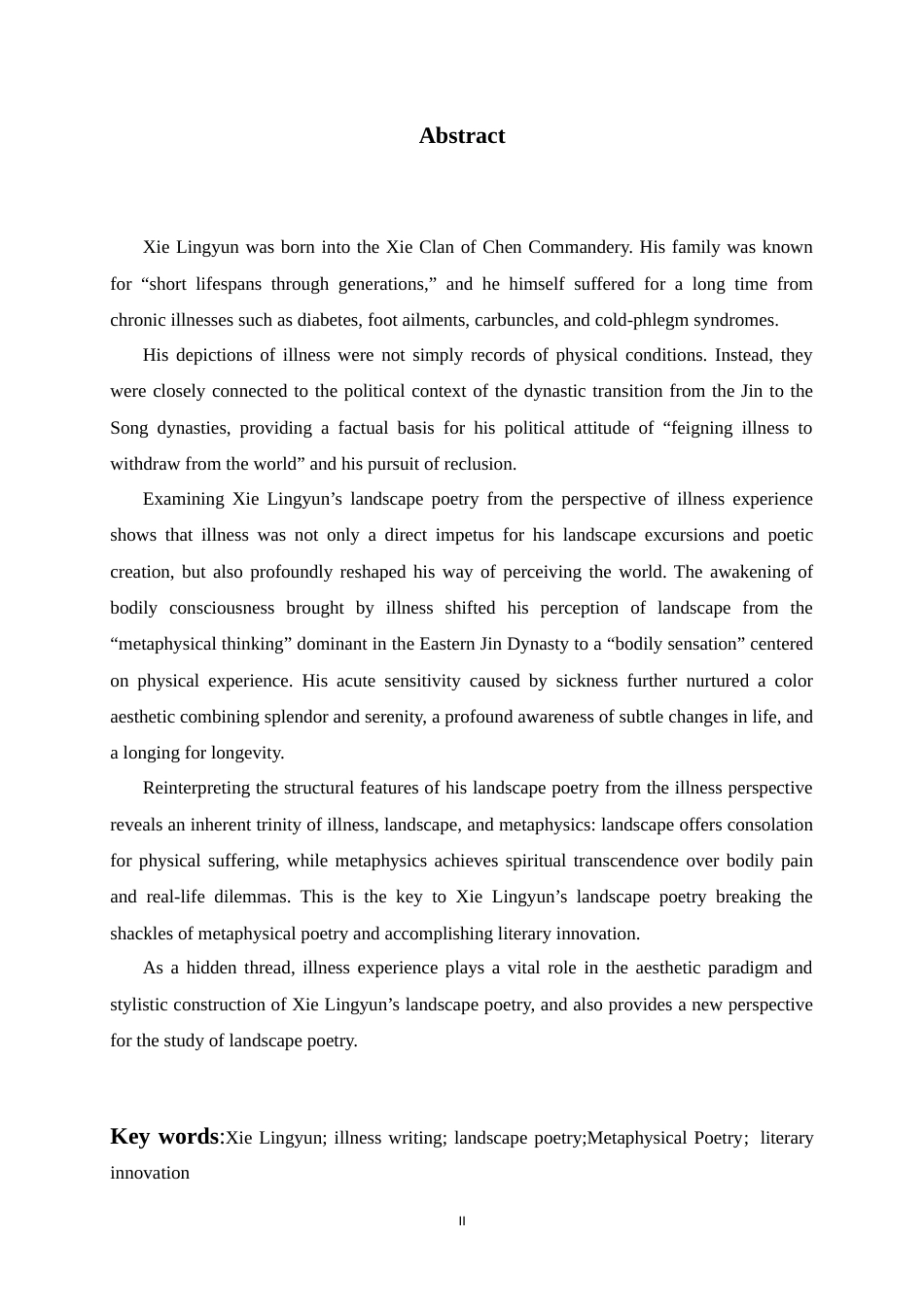 Abstract

Xie Lingyun was born into the Xie Clan of Chen Commandery. His family was known for "short lifespans through generations," and he himself suffered for a long time from chronic illnesses such as diabetes, foot ailments, carbuncles, and cold-phlegm syndromes.

His depictions of illness were not simply records of physical conditions. Instead, they were closely connected to the political context of the dynastic transition from the Jin to the Song dynasties, providing a factual basis for his political attitude of "feigning illness to withdraw from the world" and his pursuit of reclusion.

Examining Xie Lingyun's landscape poetry from the perspective of illness experience shows that illness was not only a direct impetus for his landscape excursions and poetic creation, but also profoundly reshaped his way of perceiving the world. The awakening of bodily consciousness brought by illness shifted his perception of landscape from the "metaphysical thinking" dominant in the Eastern Jin Dynasty to a "bodily sensation" centered on physical experience. His acute sensitivity caused by sickness further nurtured a color aesthetic combining splendor and serenity, a profound awareness of subtle changes in life, and a longing for longevity.

Reinterpreting the structural features of his landscape poetry from the illness perspective reveals an inherent trinity of illness, landscape, and metaphysics: landscape offers consolation for physical suffering, while metaphysics achieves spiritual transcendence over bodily pain and real-life dilemmas. This is the key to Xie Lingyun's landscape poetry breaking the shackles of metaphysical poetry and accomplishing literary innovation.

As a hidden thread, illness experience plays a vital role in the aesthetic paradigm and stylistic construction of Xie Lingyun's landscape poetry, and also provides a new perspective for the study of landscape poetry.

Key words:Xie Lingyun; illness writing; landscape poetry;Metaphysical Poetry; literary innovation

II